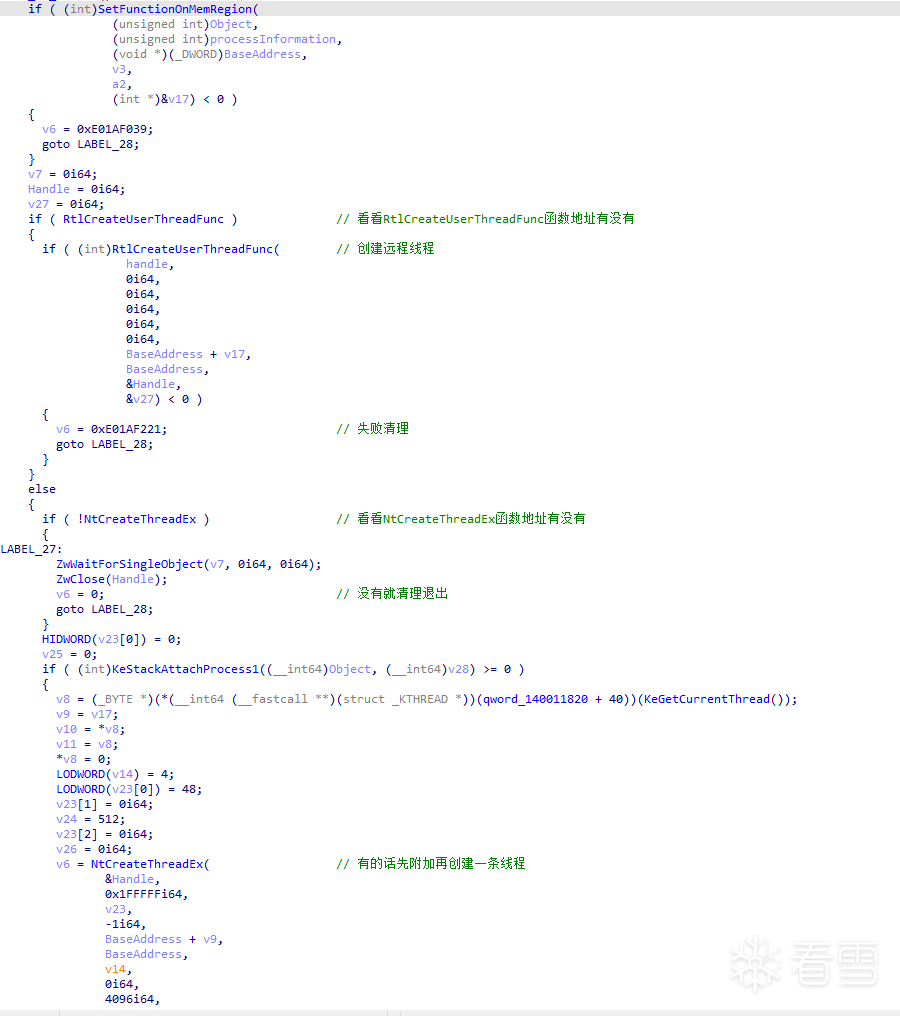 if ( (int)SetFunctionOnMemRegion(
              (unsigned int)Object,
              (unsigned int)processInformation,
              (void *)(_DWORD)BaseAddress,
              v3,
              a2,
              (int *)&v17) < 0 )
  {
    v6 = 0xE01AF039;
    goto LABEL_28;
  }
  v7 = 0i64;
  Handle = 0i64;
  v27 = 0i64;
  if ( RtlCreateUserThreadFunc )              // 看看RtlCreateUserThreadFunc函数地址有没有
  {
    if ( (int)RtlCreateUserThreadFunc(        // 创建远程线程
                handle,
                0i64,
                0i64,
                0i64,
                0i64,
                0i64,
                BaseAddress + v17,
                BaseAddress,
                &Handle,
                &v27) < 0 )
    {
      v6 = 0xE01AF221;                        // 失败清理
      goto LABEL_28;
    }
  }
  else
  {
    if ( !NtCreateThreadEx )                  // 看看NtCreateThreadEx函数地址有没有
    {
LABEL_27:
      ZwWaitForSingleObject(v7, 0i64, 0i64);
      ZwClose(Handle);
      v6 = 0;                                 // 没有就清理退出
      goto LABEL_28;
    }
    HIDWORD(v23[0]) = 0;
    v25 = 0;
    if ( (int)KeStackAttachProcess1((__int64)Object, (__int64)v28) >= 0 )
    {
      v8 = (_BYTE *)(*(__int64 (__fastcall **)(struct _KTHREAD *))(qword_140011820 + 40))(KeGetCurrentThread());
      v9 = v17;
      v10 = *v8;
      v11 = v8;
      *v8 = 0;
      LODWORD(v14) = 4;
      LODWORD(v23[0]) = 48;
      v23[1] = 0i64;
      v24 = 512;
      v23[2] = 0i64;
      v26 = 0i64;
      v6 = NtCreateThreadEx(                  // 有的话先附加再创建一条线程
             &Handle,
             0x1FFFFFi64,
             v23,
             -1i64,
             BaseAddress + v9,
             BaseAddress,
             v14,
             0i64,
             4096i64,
看雪